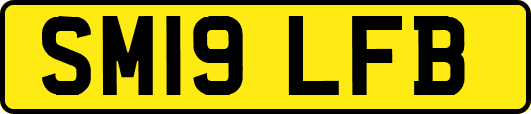 SM19 LFB